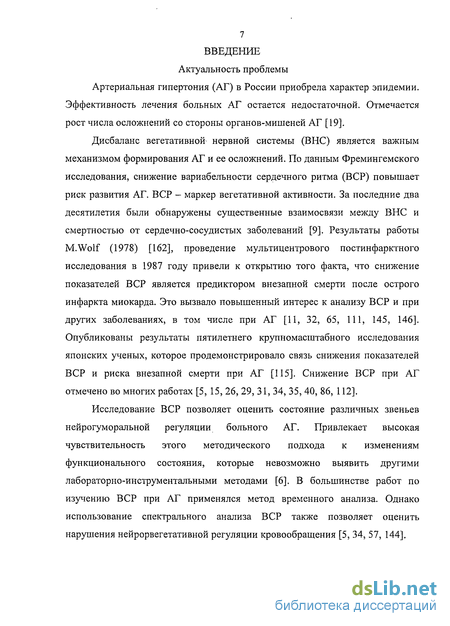 7

ВВЕДЕНИЕ

Актуальность проблемы

Артериальная гипертония (АГ) в России приобрела характер эпидемии. Эффективность лечения больных АГ остается недостаточной. Отмечается рост числа осложнений со стороны органов-мишеней АГ [19].

Дисбаланс вегетативной нервной системы (ВНС) является важным механизмом формирования АГ и ее осложнений. По данным Фремингемского исследования, снижение вариабельности сердечного ритма (ВСР) повышает риск развития АГ. ВСР – маркер вегетативной активности. За последние два десятилетия были обнаружены существенные взаимосвязи между ВНС и смертностью от сердечно-сосудистых заболеваний [9]. Результаты работы M.Wolf (1978) [162], проведение мультицентрового постинфарктного исследования в 1987 году привели к открытию того факта, что снижение показателей ВСР является предиктором внезапной смерти после острого инфаркта миокарда. Это вызвало повышенный интерес к анализу ВСР и при других заболеваниях, в том числе при АГ [11, 32, 65, 111, 145, 146]. Опубликованы результаты пятилетнего крупномасштабного исследования японских ученых, которое продемонстрировало связь снижения показателей ВСР и риска внезапной смерти при АГ [115]. Снижение ВСР при АГ отмечено во многих работах [5, 15, 26, 29, 31, 34, 35, 40, 86, 112].

Исследование ВСР позволяет оценить состояние различных звеньев нейрогуморальной регуляции больного АГ. Привлекает высокая чувствительность этого методического подхода к изменениям функционального состояния, которые невозможно выявить другими лабораторно-инструментальными методами [6]. В большинстве работ по изучению ВСР при АГ применялся метод временного анализа. Однако использование спектрального анализа ВСР также позволяет оценить нарушения нейрорвегетативной регуляции кровообращения [5, 34, 57, 144].

dsLib.net
библиотека диссертаций